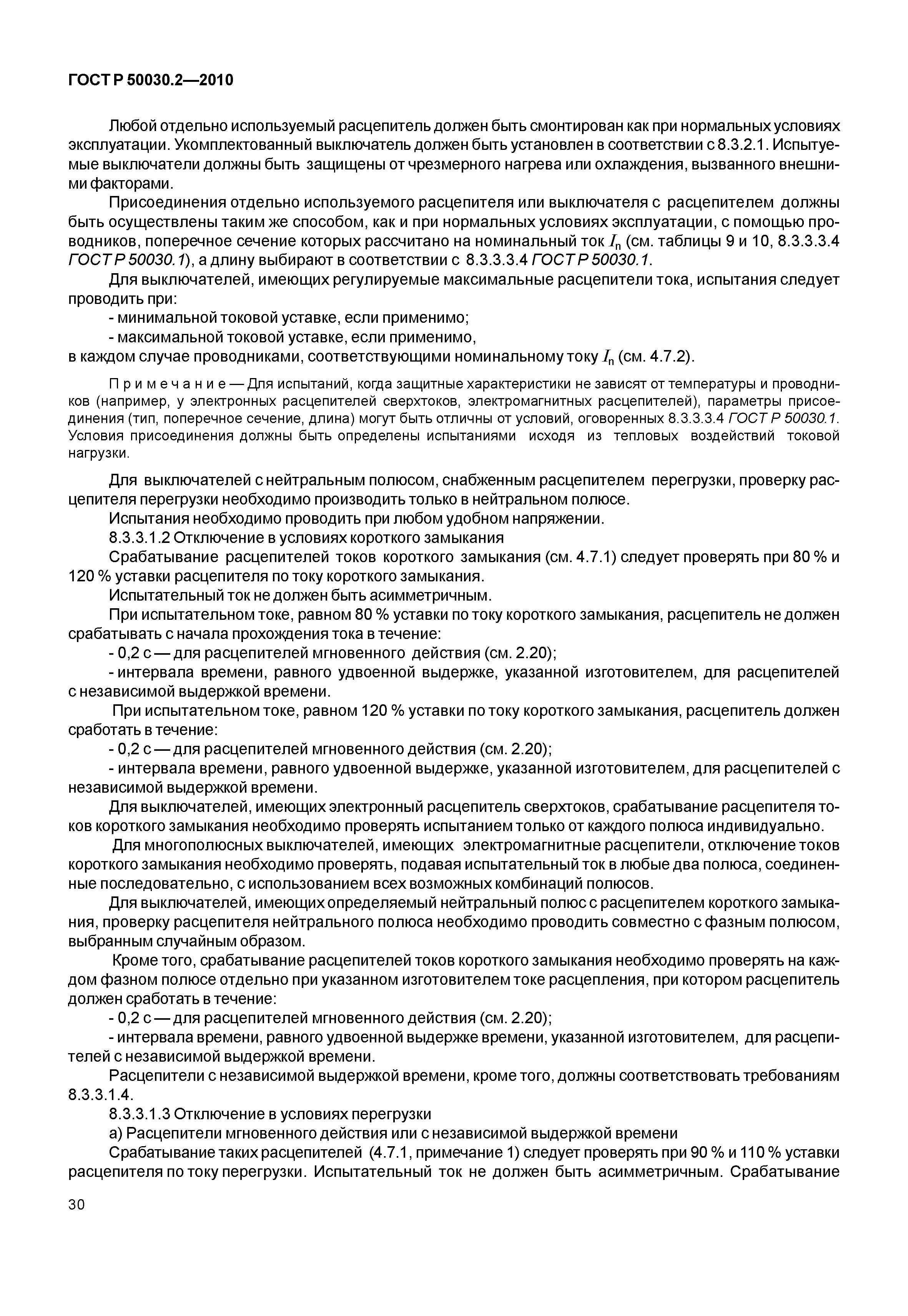 ГОСТ Р 50030.2—2010

Любой отдельно используемый расцепитель должен быть смонтирован как при нормальных условиях эксплуатации. Укомплектованный выключатель должен быть установлен в соответствии с 8.3.2.1. Испытуемые выключатели должны быть защищены от чрезмерного нагрева или охлаждения, вызванного внешними факторами.

Присоединения отдельно используемого расцепителя или выключателя с расцепителем должны быть осуществлены таким же способом, как и при нормальных условиях эксплуатации, с помощью проводников, поперечное сечение которых рассчитано на номинальный ток $I_n$ (см. таблицы 9 и 10, 8.3.3.3.4 ГОСТ Р 50030.1), а длину выбирают в соответствии с 8.3.3.3.4 ГОСТ Р 50030.1.

Для выключателей, имеющих регулируемые максимальные расцепители тока, испытания следует проводить при:

- минимальной токовой уставке, если применимо;

- максимальной токовой уставке, если применимо,

в каждом случае проводниками, соответствующими номинальному току $I_n$ (см. 4.7.2).

Примечание — Для испытаний, когда защитные характеристики не зависят от температуры и проводников (например, у электронных расцепителей сверхтоков, электромагнитных расцепителей), параметры присоединения (тип, поперечное сечение, длина) могут быть отличны от условий, оговоренных 8.3.3.3.4 ГОСТ Р 50030.1. Условия присоединения должны быть определены испытаниями исходя из тепловых воздействий токовой нагрузки.

Для выключателей с нейтральным полюсом, снабженным расцепителем перегрузки, проверку расцепителя перегрузки необходимо производить только в нейтральном полюсе.

Испытания необходимо проводить при любом удобном напряжении.

8.3.3.1.2 Отключение в условиях короткого замыкания

Срабатывание расцепителей токов короткого замыкания (см. 4.7.1) следует проверять при 80 % и 120 % уставки расцепителя по току короткого замыкания.

Испытательный ток не должен быть асимметричным.

При испытательном токе, равном 80 % уставки по току короткого замыкания, расцепитель не должен срабатывать с начала прохождения тока в течение:

- 0,2 с — для расцепителей мгновенного действия (см. 2.20);

- интервала времени, равного удвоенной выдержке, указанной изготовителем, для расцепителей с независимой выдержкой времени.

При испытательном токе, равном 120 % уставки по току короткого замыкания, расцепитель должен сработать в течение:

- 0,2 с — для расцепителей мгновенного действия (см. 2.20);

- интервала времени, равного удвоенной выдержке, указанной изготовителем, для расцепителей с независимой выдержкой времени.

Для выключателей, имеющих электронный расцепитель сверхтоков, срабатывание расцепителя токов короткого замыкания необходимо проверять испытанием только от каждого полюса индивидуально.

Для многополюсных выключателей, имеющих электромагнитные расцепители, отключение токов короткого замыкания необходимо проверять, подавая испытательный ток в любые два полюса, соединенные последовательно, с использованием всех возможных комбинаций полюсов.

Для выключателей, имеющих определяемый нейтральный полюс с расцепителем короткого замыкания, проверку расцепителя нейтрального полюса необходимо проводить совместно с фазным полюсом, выбранным случайным образом.

Кроме того, срабатывание расцепителей токов короткого замыкания необходимо проверять на каждом фазном полюсе отдельно при указанном изготовителем токе расцепления, при котором расцепитель должен сработать в течение:

- 0,2 с — для расцепителей мгновенного действия (см. 2.20);

- интервала времени, равного удвоенной выдержке времени, указанной изготовителем, для расцепителей с независимой выдержкой времени.

Расцепители с независимой выдержкой времени, кроме того, должны соответствовать требованиям 8.3.3.1.4.

8.3.3.1.3 Отключение в условиях перегрузки

а) Расцепители мгновенного действия или с независимой выдержкой времени

Срабатывание таких расцепителей (4.7.1, примечание 1) следует проверять при 90 % и 110 % уставки расцепителя по току перегрузки. Испытательный ток не должен быть асимметричным. Срабатывание

30